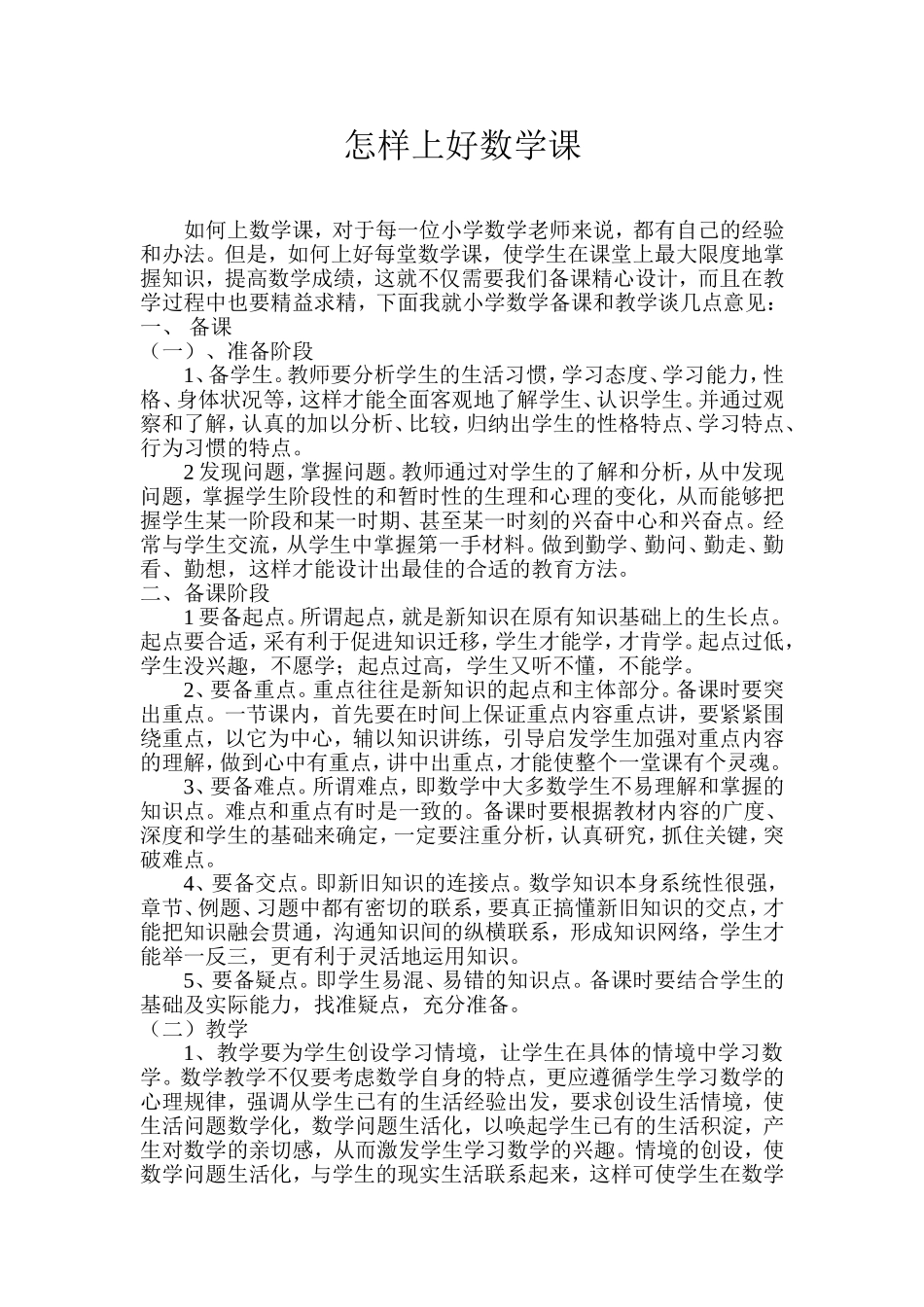 怎样上好数学课

如何上数学课，对于每一位小学数学老师来说，都有自己的经验和办法。但是，如何上好每堂数学课，使学生在课堂上最大限度地掌握知识，提高数学成绩，这就不仅需要我们备课精心设计，而且在教学过程中也要精益求精，下面我就小学数学备课和教学谈几点意见：
一、 备课
（一）、准备阶段
1、备学生。教师要分析学生的生活习惯，学习态度、学习能力，性格、身体状况等，这样才能全面客观地了解学生、认识学生。并通过观察和了解，认真的加以分析、比较，归纳出学生的性格特点、学习特点、行为习惯的特点。
2 发现问题，掌握问题。教师通过对学生的了解和分析，从中发现问题，掌握学生阶段性的和暂时性的生理和心理的变化，从而能够把握学生某一阶段和某一时期、甚至某一时刻的兴奋中心和兴奋点。经常与学生交流，从学生中掌握第一手材料。做到勤学、勤问、勤走、勤看、勤想，这样才能设计出最佳的合适的教育方法。
二、 备课阶段
1 要备起点。所谓起点，就是新知识在原有知识基础上的生长点。起点要合适，采有利于促进知识迁移，学生才能学，才肯学。起点过低，学生没兴趣，不愿学；起点过高，学生又听不懂，不能学。
2、要备重点。重点往往是新知识的起点和主体部分。备课时要突出重点。一节课内，首先要在时间上保证重点内容重点讲，要紧紧围绕重点，以它为中心，辅以知识讲练，引导启发学生加强对重点内容的理解，做到心中有重点，讲中出重点，才能使整个一堂课有个灵魂。
3、要备难点。所谓难点，即数学中大多数学生不易理解和掌握的知识点。难点和重点有时是一致的。备课时要根据教材内容的广度、深度和学生的基础来确定，一定要注重分析，认真研究，抓住关键，突破难点。
4、要备交点。即新旧知识的连接点。数学知识本身系统性很强，章节、例题、习题中都有密切的联系，要真正搞懂新旧知识的交点，才能把知识融会贯通，沟通知识间的纵横联系，形成知识网络，学生才能举一反三，更有利于灵活地运用知识。
5、要备疑点。即学生易混、易错的知识点。备课时要结合学生的基础及实际能力，找准疑点，充分准备。
（二）教学
1、教学要为学生创设学习情境，让学生在具体的情境中学习数学。数学教学不仅要考虑数学自身的特点，更应遵循学生学习数学的心理规律，强调从学生已有的生活经验出发，要求创设生活情境，使生活问题数学化，数学问题生活化，以唤起学生已有的生活积淀，产生对数学的亲切感，从而激发学生学习数学的兴趣。情境的创设，使数学问题生活化，与学生的现实生活联系起来，这样可使学生在数学